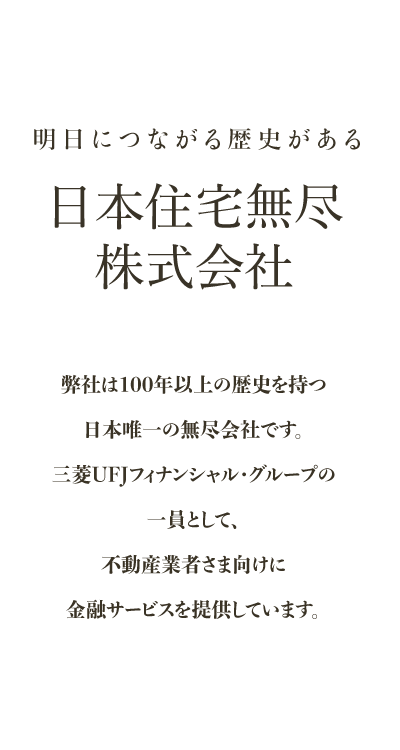 明日につながる歴史がある

日本住宅無尽
株式会社

弊社は100年以上の歴史を持つ
日本唯一の無尽会社です。
三菱UFJフィナンシャル・グループの
一員として、
不動産業者さま向けに
金融サービスを提供しています。